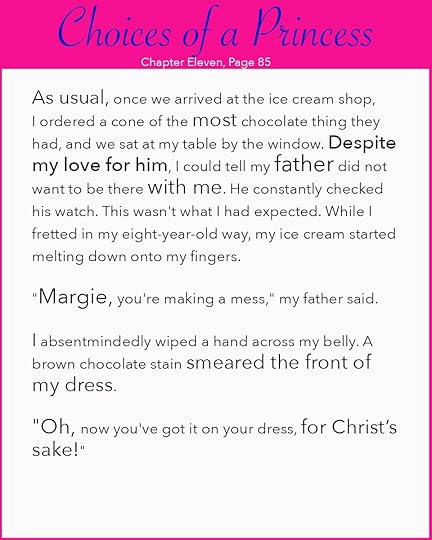 Choices of a Princess

Chapter Eleven, Page 85

As usual, once we arrived at the ice cream shop, I ordered a cone of the most chocolate thing they had, and we sat at my table by the window. Despite my love for him, I could tell my father did not want to be there with me. He constantly checked his watch. This wasn't what I had expected. While I fretted in my eight-year-old way, my ice cream started melting down onto my fingers.

"Margie, you're making a mess," my father said.

I absentmindedly wiped a hand across my belly. A brown chocolate stain smeared the front of my dress.

"Oh, now you've got it on your dress, for Christ's sake!"